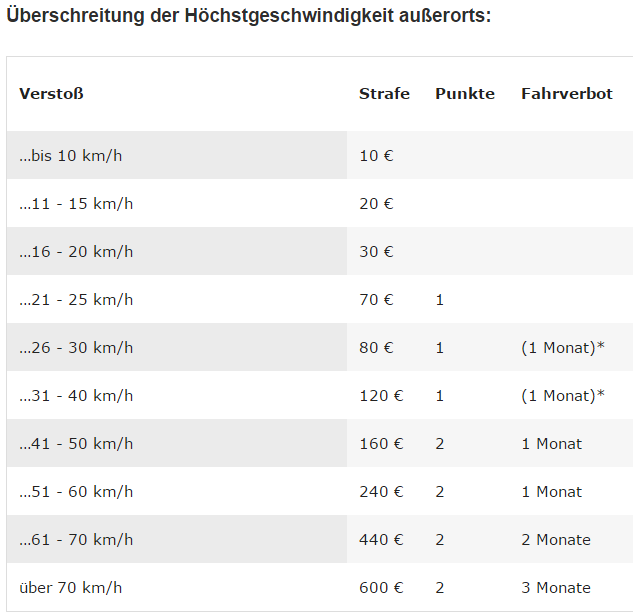 Überschreitung der Höchstgeschwindigkeit außerorts:

| Verstoß | Strafe | Punkte | Fahrverbot |
|---|---|---|---|
| ...bis 10 km/h | 10 € | | |
| ...11 - 15 km/h | 20 € | | |
| ...16 - 20 km/h | 30 € | | |
| ...21 - 25 km/h | 70 € | 1 | |
| ...26 - 30 km/h | 80 € | 1 | (1 Monat)* |
| ...31 - 40 km/h | 120 € | 1 | (1 Monat)* |
| ...41 - 50 km/h | 160 € | 2 | 1 Monat |
| ...51 - 60 km/h | 240 € | 2 | 1 Monat |
| ...61 - 70 km/h | 440 € | 2 | 2 Monate |
| über 70 km/h | 600 € | 2 | 3 Monate |